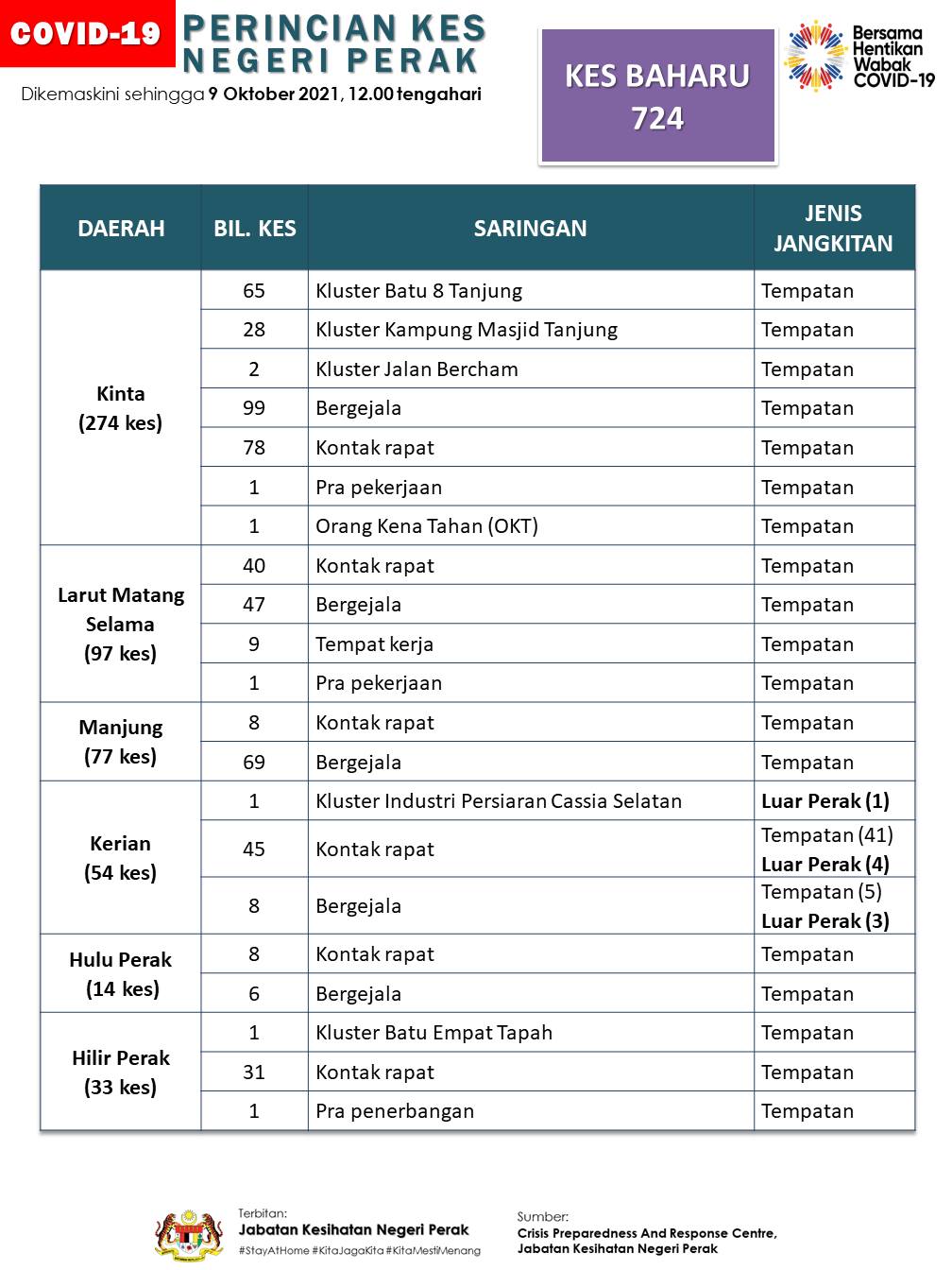 COVID-19 PERINCIAN KES NEGERI PERAK

Dikemaskini sehingga 9 Oktober 2021, 12.00 tengahari

KES BAHARU 724

Bersama Hentikan Wabak COVID-19

| DAERAH | BIL. KES | SARINGAN | JENIS JANGKITAN |
|---|---|---|---|
| Kinta (274 kes) | 65 | Kluster Batu 8 Tanjung | Tempatan |
| | 28 | Kluster Kampung Masjid Tanjung | Tempatan |
| | 2 | Kluster Jalan Bercham | Tempatan |
| | 99 | Bergejala | Tempatan |
| | 78 | Kontak rapat | Tempatan |
| | 1 | Pra pekerjaan | Tempatan |
| | 1 | Orang Kena Tahan (OKT) | Tempatan |
| Larut Matang Selama (97 kes) | 40 | Kontak rapat | Tempatan |
| | 47 | Bergejala | Tempatan |
| | 9 | Tempat kerja | Tempatan |
| | 1 | Pra pekerjaan | Tempatan |
| Manjung (77 kes) | 8 | Kontak rapat | Tempatan |
| | 69 | Bergejala | Tempatan |
| Kerian (54 kes) | 1 | Kluster Industri Persiaran Cassia Selatan | Luar Perak (1) |
| | 45 | Kontak rapat | Tempatan (41) Luar Perak (4) |
| | 8 | Bergejala | Tempatan (5) Luar Perak (3) |
| Hulu Perak (14 kes) | 8 | Kontak rapat | Tempatan |
| | 6 | Bergejala | Tempatan |
| Hilir Perak (33 kes) | 1 | Kluster Batu Empat Tapah | Tempatan |
| | 31 | Kontak rapat | Tempatan |
| | 1 | Pra penerbangan | Tempatan |

Terbitan:
Jabatan Kesihatan Negeri Perak
#StayAtHome #KitaJagaKita #KitaMestiMenang

Sumber:
Crisis Preparedness And Response Centre, Jabatan Kesihatan Negeri Perak